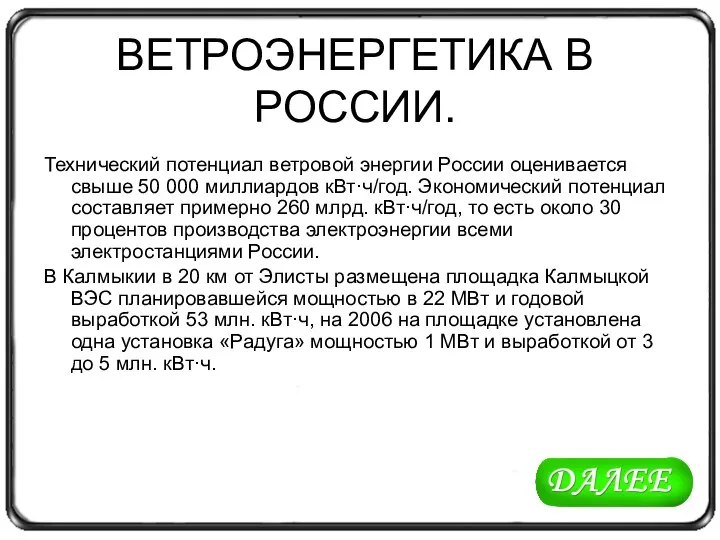 ВЕТРОЭНЕРГЕТИКА В РОССИИ.

Технический потенциал ветровой энергии России оценивается свыше 50 000 миллиардов кВт·ч/год. Экономический потенциал составляет примерно 260 млрд. кВт·ч/год, то есть около 30 процентов производства электроэнергии всеми электростанциями России.

В Калмыкии в 20 км от Элисты размещена площадка Калмыцкой ВЭС планировавшейся мощностью в 22 МВт и годовой выработкой 53 млн. кВт·ч, на 2006 на площадке установлена одна установка «Радуга» мощностью 1 МВт и выработкой от 3 до 5 млн. кВт·ч.

ДАЛЕЕ